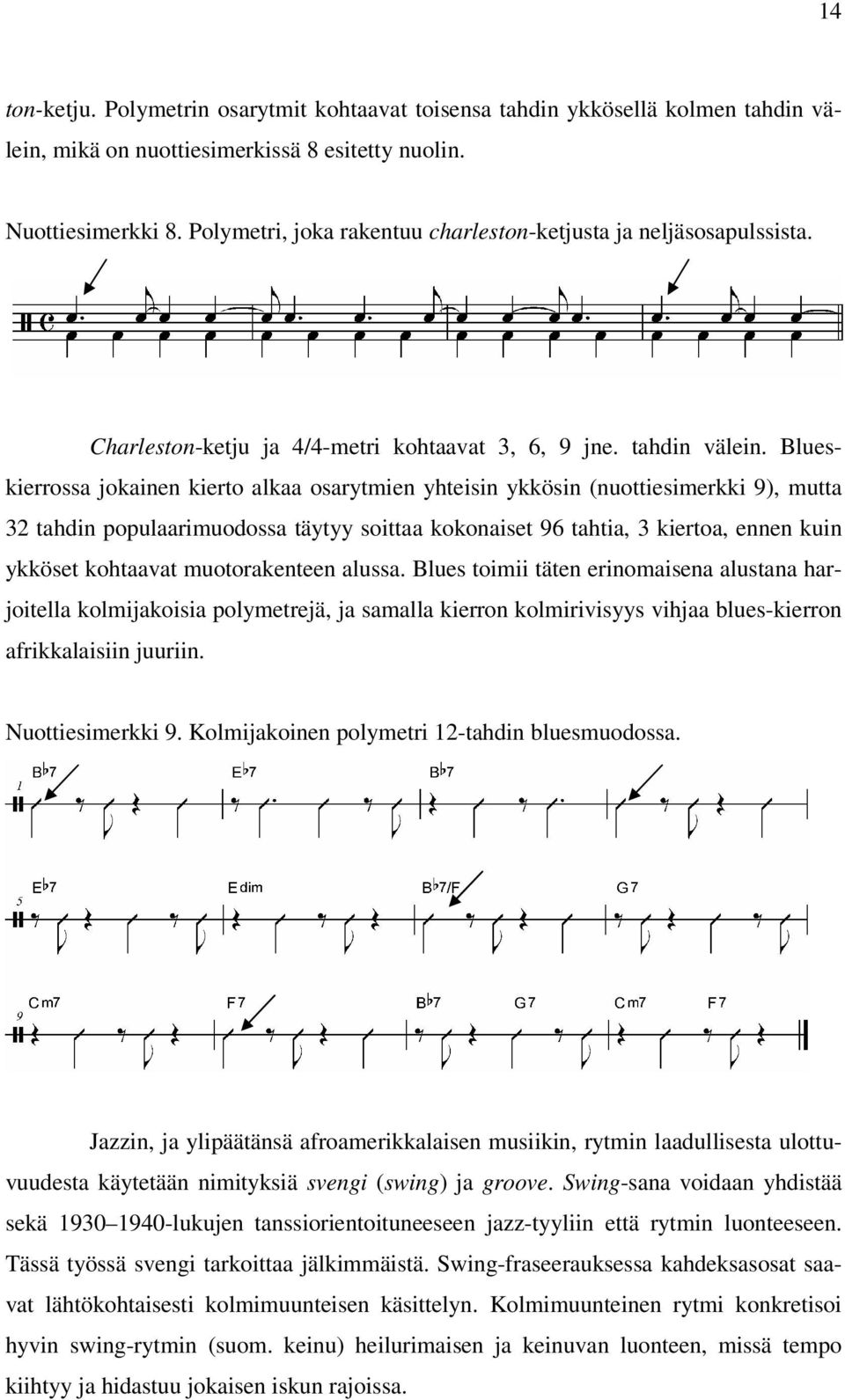 14

ton-ketju. Polymetrin osarytmit kohtaavat toisensa tahdin ykkösellä kolmen tahdin välein, mikä on nuottiesimerkissä 8 esitetty nuolin.

Nuottiesimerkki 8. Polymetri, joka rakentuu charleston-ketjusta ja neljäsosapulssista.

Charleston-ketju ja 4/4-metri kohtaavat 3, 6, 9 jne. tahdin välein. Blueskierrossa jokainen kierto alkaa osarytmien yhteisin ykkösin (nuottiesimerkki 9), mutta 32 tahdin populaarimuodossa täytyy soittaa kokonaiset 96 tahtia, 3 kiertoa, ennen kuin ykköset kohtaavat muotorakenteen alussa. Blues toimii täten erinomaisena alustana harjoitella kolmijakoisia polymetrejä, ja samalla kierron kolmirivisyys vihjaa blues-kierron afrikkalaisiin juuriin.

Nuottiesimerkki 9. Kolmijakoinen polymetri 12-tahdin bluesmuodossa.

1 B♭7 E♭7 B♭7

5 E♭7 Edim B♭7/F G7

9 Cm7 F7 B♭7 G7 Cm7 F7

Jazzin, ja ylipäätänsä afroamerikkalaisen musiikin, rytmin laadullisesta ulottuvuudesta käytetään nimityksiä svengi (swing) ja groove. Swing-sana voidaan yhdistää sekä 1930–1940-lukujen tanssiorientoituneeseen jazz-tyyliin että rytmin luonteeseen. Tässä työssä svengi tarkoittaa jälkimmäistä. Swing-fraseerauksessa kahdeksasosat saavat lähtökohtaisesti kolmimuunteisen käsittelyn. Kolmimuunteinen rytmi konkretisoi hyvin swing-rytmin (suom. keinu) heilurimaisen ja keinuvan luonteen, missä tempo kiihtyy ja hidastuu jokaisen iskun rajoissa.